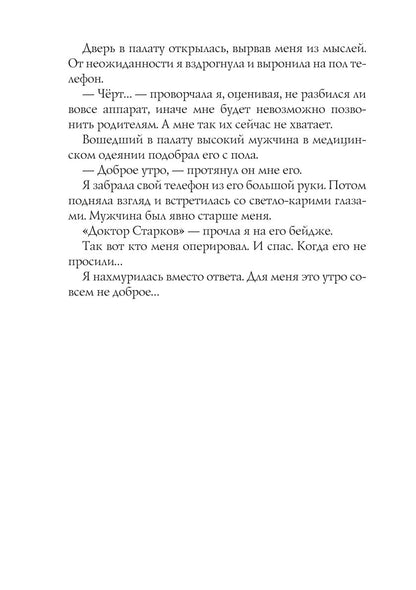 Дверь в палату открылась, вырвав меня из мыслей. От неожиданности я вздрогнула и выронила на пол телефон.

— Чёрт... — проворчала я, оценивая, не разбился ли вовсе аппарат, иначе мне будет невозможно позвонить родителям. А мне так их сейчас не хватает.

Вошедший в палату высокий мужчина в медицинском одеянии подобрал его с пола.

— Доброе утро, — протянул он мне его.

Я забрала свой телефон из его большой руки. Потом подняла взгляд и встретилась со светло-карими глазами. Мужчина был явно старше меня.

«Доктор Старков» — прочла я на его бейдже.

Так вот кто меня оперировал. И спас. Когда его не просили...

Я нахмурилась вместо ответа. Для меня это утро совсем не доброе...